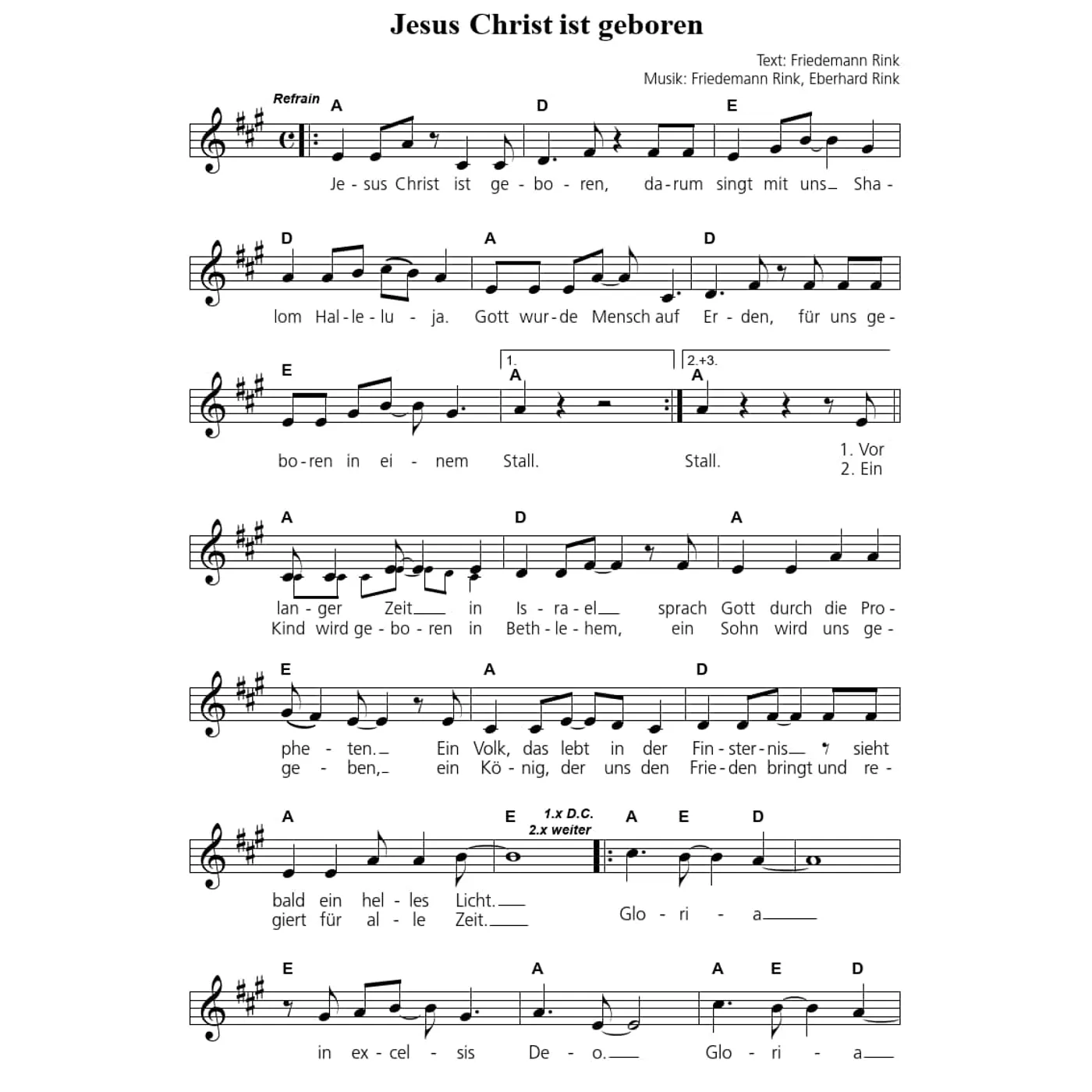 Jesus Christ ist geboren

Text: Friedemann Rink
Musik: Friedemann Rink, Eberhard Rink

Refrain

A D E

Je - sus Christ ist ge - bo - ren, da - rum singt mit uns Sha -

D A D

lom Hal - le - lu - ja. Gott wur - de Mensch auf Er - den, für uns ge -

E 1. A 2.+3. A

bo - ren in ei - nem Stall. Stall. 1. Vor 2. Ein

A D A

lan - ger Zeit in Is - ra - el sprach Gott durch die Pro -
Kind wird ge - bo - ren in Beth - le - hem, ein Sohn wird uns ge -

E A D

phe - ten. Ein Volk, das lebt in der Fin - ster - nis sieht
ge - ben, ein Kö - nig, der uns den Frie - den bringt und re -

A E 1.x D.C. 2.x weiter A E D

bald ein hel - les Licht.
giert für al - le Zeit. Glo - ri - a

E A A E D

in ex - cel - sis De - o. Glo - ri - a